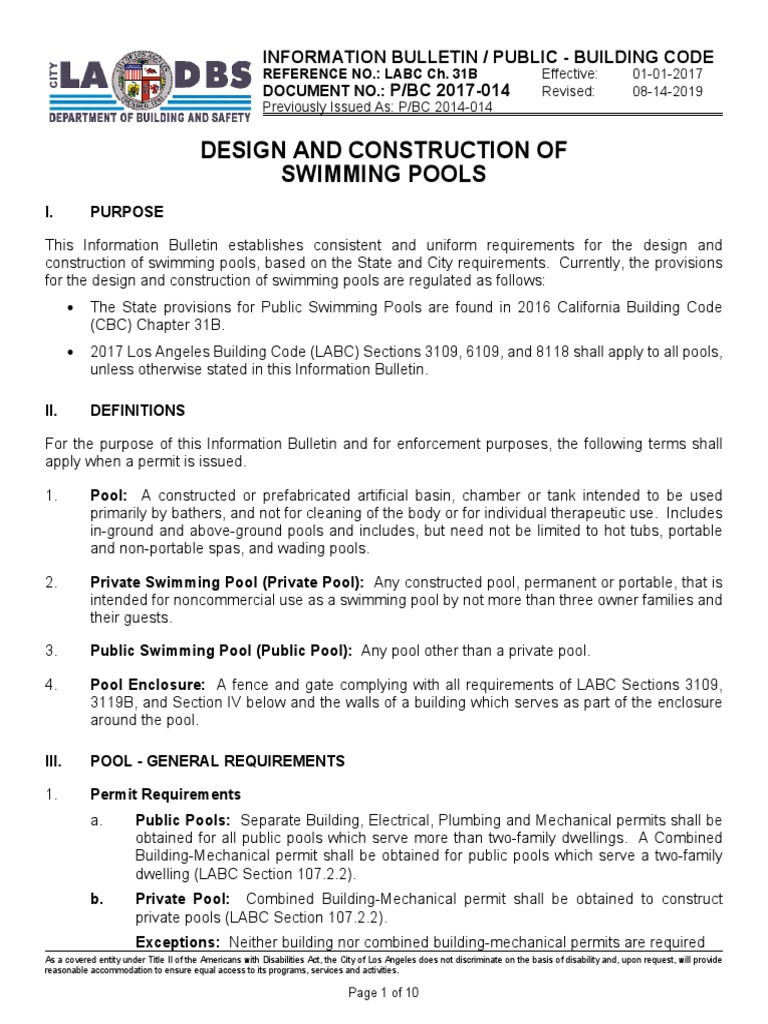 CITY LA DBS
DEPARTMENT OF BUILDING AND SAFETY

INFORMATION BULLETIN / PUBLIC - BUILDING CODE
REFERENCE NO.: LABC Ch. 31B Effective: 01-01-2017
DOCUMENT NO.: P/BC 2017-014 Revised: 08-14-2019
Previously Issued As: P/BC 2014-014

DESIGN AND CONSTRUCTION OF SWIMMING POOLS

I. PURPOSE

This Information Bulletin establishes consistent and uniform requirements for the design and construction of swimming pools, based on the State and City requirements. Currently, the provisions for the design and construction of swimming pools are regulated as follows:

• The State provisions for Public Swimming Pools are found in 2016 California Building Code (CBC) Chapter 31B.

• 2017 Los Angeles Building Code (LABC) Sections 3109, 6109, and 8118 shall apply to all pools, unless otherwise stated in this Information Bulletin.

II. DEFINITIONS

For the purpose of this Information Bulletin and for enforcement purposes, the following terms shall apply when a permit is issued.

1. Pool: A constructed or prefabricated artificial basin, chamber or tank intended to be used primarily by bathers, and not for cleaning of the body or for individual therapeutic use. Includes in-ground and above-ground pools and includes, but need not be limited to hot tubs, portable and non-portable spas, and wading pools.

2. Private Swimming Pool (Private Pool): Any constructed pool, permanent or portable, that is intended for noncommercial use as a swimming pool by not more than three owner families and their guests.

3. Public Swimming Pool (Public Pool): Any pool other than a private pool.

4. Pool Enclosure: A fence and gate complying with all requirements of LABC Sections 3109, 3119B, and Section IV below and the walls of a building which serves as part of the enclosure around the pool.

III. POOL - GENERAL REQUIREMENTS

1. Permit Requirements

a. Public Pools: Separate Building, Electrical, Plumbing and Mechanical permits shall be obtained for all public pools which serve more than two-family dwellings. A Combined Building-Mechanical permit shall be obtained for public pools which serve a two-family dwelling (LABC Section 107.2.2).

b. Private Pool: Combined Building-Mechanical permit shall be obtained to construct private pools (LABC Section 107.2.2).

Exceptions: Neither building nor combined building-mechanical permits are required

As a covered entity under Title II of the Americans with Disabilities Act, the City of Los Angeles does not discriminate on the basis of disability and, upon request, will provide reasonable accommodation to ensure equal access to its programs, services and activities.

Page 1 of 10